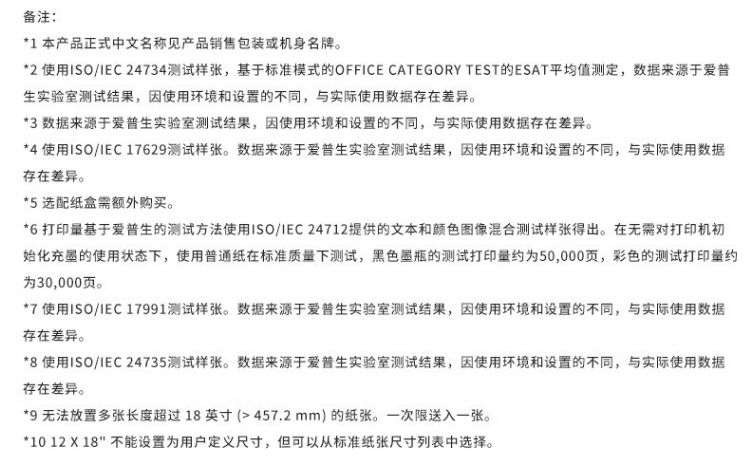 备注：

*1 本产品正式中文名称见产品销售包装或机身名牌。

*2 使用ISO/IEC 24734测试样张，基于标准模式的OFFICE CATEGORY TEST的ESAT平均值测定，数据来源于爱普生实验室测试结果，因使用环境和设置的不同，与实际使用数据存在差异。

*3 数据来源于爱普生实验室测试结果，因使用环境和设置的不同，与实际使用数据存在差异。

*4 使用ISO/IEC 17629测试样张。数据来源于爱普生实验室测试结果，因使用环境和设置的不同，与实际使用数据存在差异。

*5 选配纸盒需额外购买。

*6 打印量基于爱普生的测试方法使用ISO/IEC 24712提供的文本和颜色图像混合测试样张得出。在无需对打印机初始化充墨的使用状态下，使用普通纸在标准质量下测试，黑色墨瓶的测试打印量约为50,000页，彩色的测试打印量约为30,000页。

*7 使用ISO/IEC 17991测试样张。数据来源于爱普生实验室测试结果，因使用环境和设置的不同，与实际使用数据存在差异。

*8 使用ISO/IEC 24735测试样张。数据来源于爱普生实验室测试结果，因使用环境和设置的不同，与实际使用数据存在差异。

*9 无法放置多张长度超过 18 英寸 (> 457.2 mm) 的纸张。一次限送入一张。

*10 12 X 18" 不能设置为用户定义尺寸，但可以从标准纸张尺寸列表中选择。